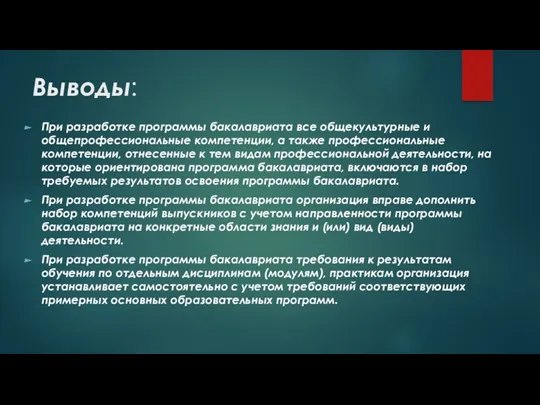 Выводы:

При разработке программы бакалавриата все общекультурные и общепрофессиональные компетенции, а также профессиональные компетенции, отнесенные к тем видам профессиональной деятельности, на которые ориентирована программа бакалавриата, включаются в набор требуемых результатов освоения программы бакалавриата.

При разработке программы бакалавриата организация вправе дополнить набор компетенций выпускников с учетом направленности программы бакалавриата на конкретные области знания и (или) вид (виды) деятельности.

При разработке программы бакалавриата требования к результатам обучения по отдельным дисциплинам (модулям), практикам организация устанавливает самостоятельно с учетом требований соответствующих примерных основных образовательных программ.